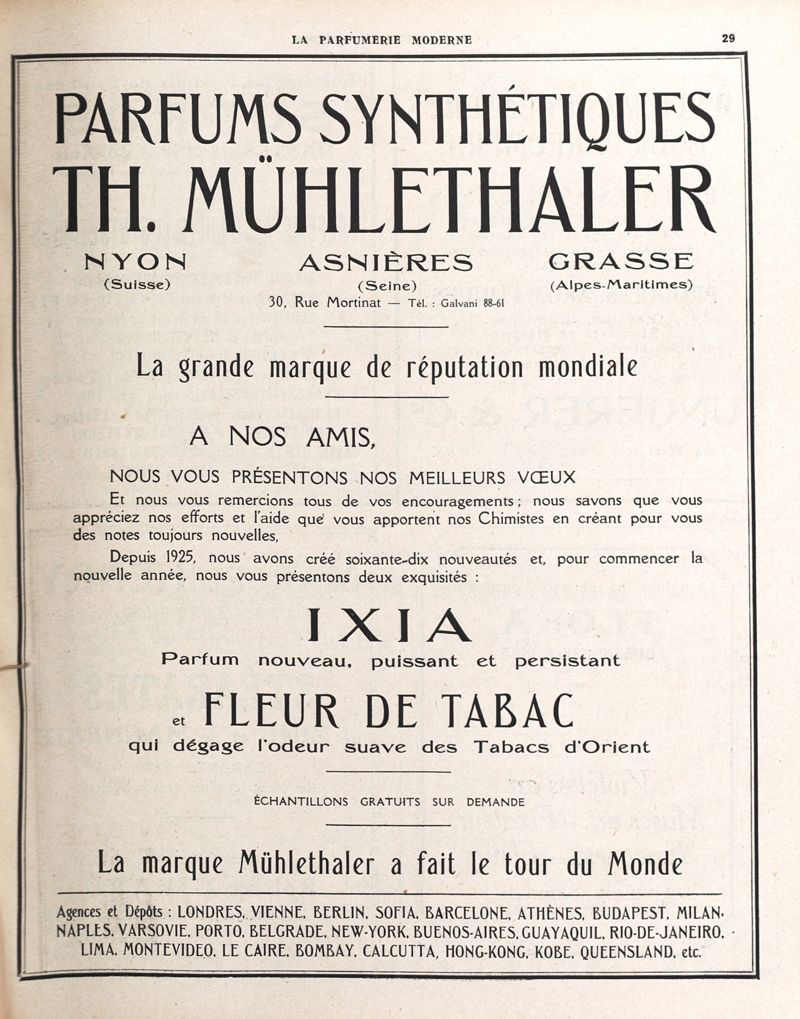 LA PARFUMERIE MODERNE 29

PARFUMS SYNTHÉTIQUES
TH. MÜHLETHALER

NYON
(Suisse)

ASNIÈRES
(Seine)
30, Rue Mortinat — Tél. : Galvani 88-61

GRASSE
(Alpes-Maritimes)

La grande marque de réputation mondiale

A NOS AMIS,

NOUS VOUS PRÉSENTONS NOS MEILLEURS VŒUX

Et nous vous remercions tous de vos encouragements ; nous savons que vous appréciez nos efforts et l'aide que vous apportent nos Chimistes en créant pour vous des notes toujours nouvelles.

Depuis 1925, nous avons créé soixante-dix nouveautés et, pour commencer la nouvelle année, nous vous présentons deux exquisités :

IXIA
Parfum nouveau, puissant et persistant

et FLEUR DE TABAC
qui dégage l'odeur suave des Tabacs d'Orient

ÉCHANTILLONS GRATUITS SUR DEMANDE

La marque Mühlethaler a fait le tour du Monde

Agences et Dépôts : LONDRES, VIENNE, BERLIN, SOFIA, BARCELONE, ATHÈNES, BUDAPEST, MILAN, NAPLES, VARSOVIE, PORTO, BELGRADE, NEW-YORK, BUENOS-AIRES, GUAYAQUIL, RIO-DE-JANEIRO, LIMA, MONTEVIDEO, LE CAIRE, BOMBAY, CALCUTTA, HONG-KONG, KOBE, QUEENSLAND, etc.